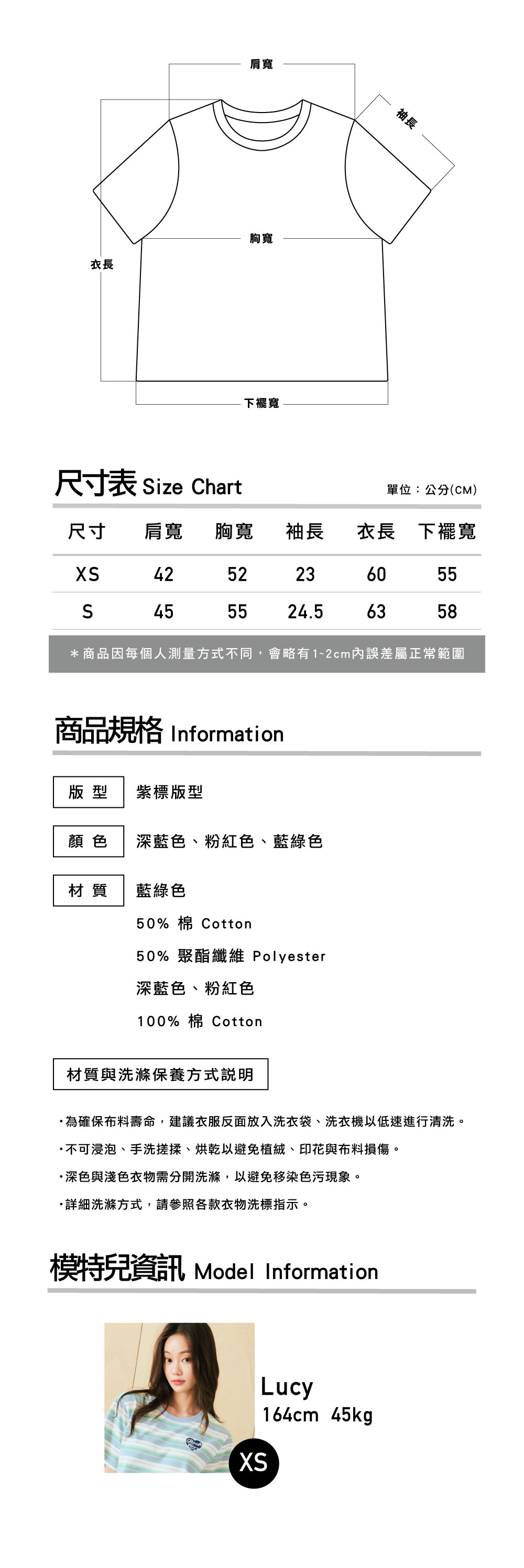 肩寬

袖長

胸寬

衣長

下襬寬

尺寸表 Size Chart

單位：公分(CM)

| 尺寸 | 肩寬 | 胸寬 | 袖長 | 衣長 | 下襬寬 |
|---|---|---|---|---|---|
| XS | 42 | 52 | 23 | 60 | 55 |
| S | 45 | 55 | 24.5 | 63 | 58 |

＊商品因每個人測量方式不同，會略有1~2cm內誤差屬正常範圍

商品規格 Information

版 型　紫標版型

顏 色　深藍色、粉紅色、藍綠色

材 質　藍綠色
50% 棉 Cotton
50% 聚酯纖維 Polyester
深藍色、粉紅色
100% 棉 Cotton

材質與洗滌保養方式說明

・為確保布料壽命，建議衣服反面放入洗衣袋、洗衣機以低速進行清洗。
・不可浸泡、手洗搓揉、烘乾以避免植絨、印花與布料損傷。
・深色與淺色衣物需分開洗滌，以避免移染色污現象。
・詳細洗滌方式，請參照各款衣物洗標指示。

模特兒資訊 Model Information

Lucy
164cm 45kg

XS